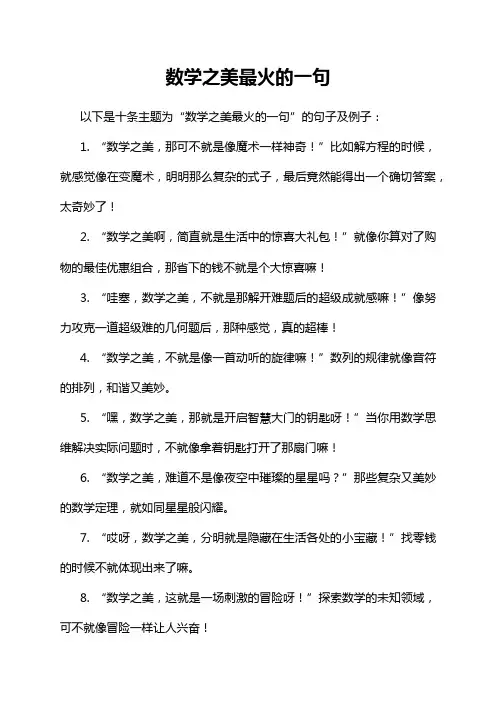 数学之美最火的一句

以下是十条主题为“数学之美最火的一句”的句子及例子：

1. “数学之美，那可不就是像魔术一样神奇！”比如解方程的时候，就感觉像在变魔术，明明那么复杂的式子，最后竟然能得出一个确切答案，太奇妙了！

2. “数学之美啊，简直就是生活中的惊喜大礼包！”就像你算对了购物的最佳优惠组合，那省下的钱不就是个大惊喜嘛！

3. “哇塞，数学之美，不就是那解开难题后的超级成就感嘛！”像努力攻克一道超级难的几何题后，那种感觉，真的超棒！

4. “数学之美，不就是像一首动听的旋律嘛！”数列的规律就像音符的排列，和谐又美妙。

5. “嘿，数学之美，那就是开启智慧大门的钥匙呀！”当你用数学思维解决实际问题时，不就像拿着钥匙打开了那扇门嘛！

6. “数学之美，难道不是像夜空中璀璨的星星吗？”那些复杂又美妙的数学定理，就如同星星般闪耀。

7. “哎呀，数学之美，分明就是隐藏在生活各处的小宝藏！”找零钱的时候不就体现出来了嘛。

8. “数学之美，这就是一场刺激的冒险呀！”探索数学的未知领域，可不就像冒险一样让人兴奋！